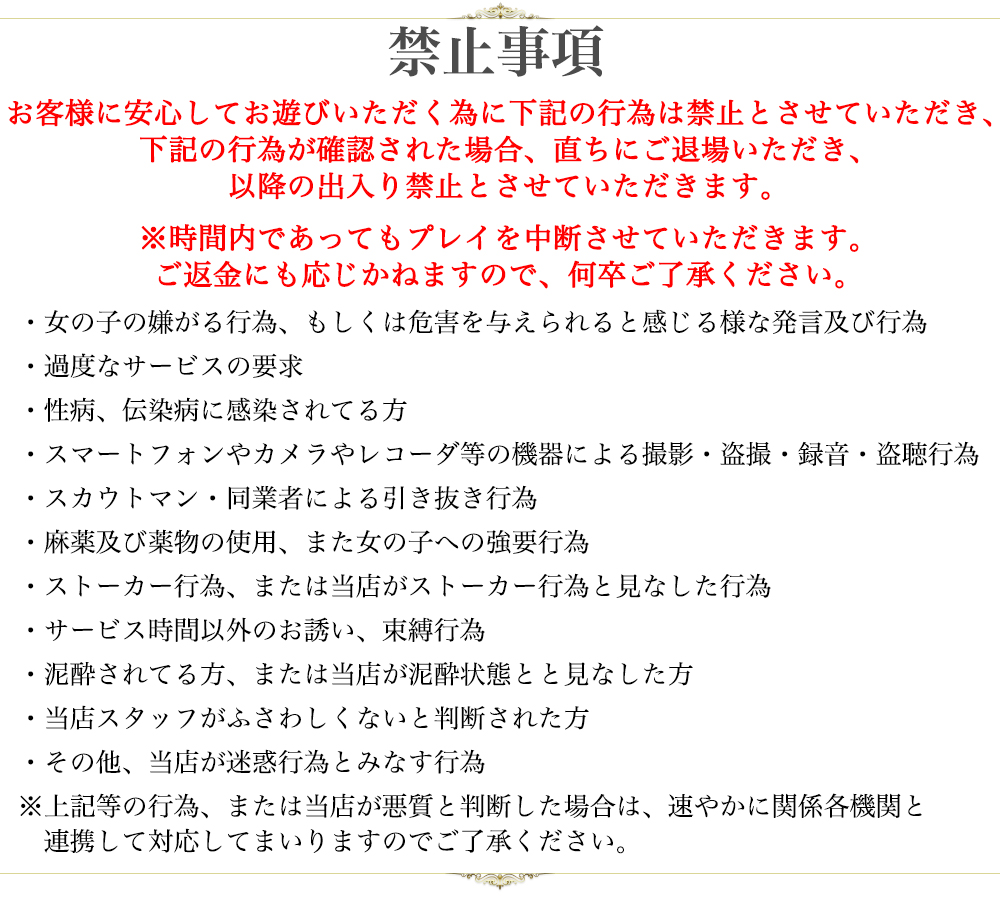 禁止事項

お客様に安心してお遊びいただく為に下記の行為は禁止とさせていただき、下記の行為が確認された場合、直ちにご退場いただき、以降の出入り禁止とさせていただきます。

※時間内であってもプレイを中断させていただきます。ご返金にも応じかねますので、何卒ご了承ください。

・女の子の嫌がる行為、もしくは危害を与えられると感じる様な発言及び行為
・過度なサービスの要求
・性病、伝染病に感染されてる方
・スマートフォンやカメラやレコーダ等の機器による撮影・盗撮・録音・盗聴行為
・スカウトマン・同業者による引き抜き行為
・麻薬及び薬物の使用、また女の子への強要行為
・ストーカー行為、または当店がストーカー行為と見なした行為
・サービス時間以外のお誘い、束縛行為
・泥酔されてる方、または当店が泥酔状態とと見なした方
・当店スタッフがふさわしくないと判断された方
・その他、当店が迷惑行為とみなす行為
※上記等の行為、または当店が悪質と判断した場合は、速やかに関係各機関と連携して対応してまいりますのでご了承ください。